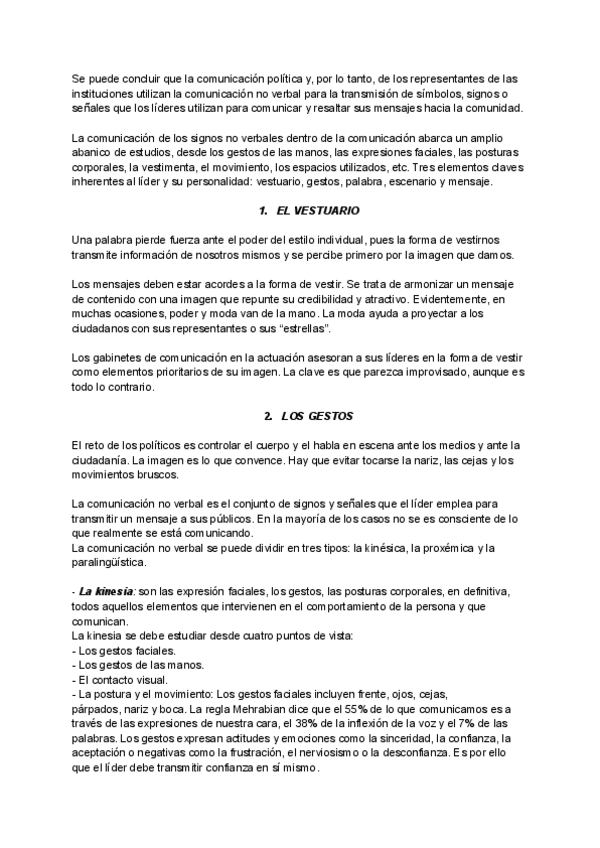 Se puede concluir que la comunicación política y, por lo tanto, de los representantes de las instituciones utilizan la comunicación no verbal para la transmisión de símbolos, signos o señales que los líderes utilizan para comunicar y resaltar sus mensajes hacia la comunidad.

La comunicación de los signos no verbales dentro de la comunicación abarca un amplio abanico de estudios, desde los gestos de las manos, las expresiones faciales, las posturas corporales, la vestimenta, el movimiento, los espacios utilizados, etc. Tres elementos claves inherentes al líder y su personalidad: vestuario, gestos, palabra, escenario y mensaje.

1. EL VESTUARIO

Una palabra pierde fuerza ante el poder del estilo individual, pues la forma de vestirnos transmite información de nosotros mismos y se percibe primero por la imagen que damos.

Los mensajes deben estar acordes a la forma de vestir. Se trata de armonizar un mensaje de contenido con una imagen que repunte su credibilidad y atractivo. Evidentemente, en muchas ocasiones, poder y moda van de la mano. La moda ayuda a proyectar a los ciudadanos con sus representantes o sus "estrellas".

Los gabinetes de comunicación en la actuación asesoran a sus líderes en la forma de vestir como elementos prioritarios de su imagen. La clave es que parezca improvisado, aunque es todo lo contrario.

2. LOS GESTOS

El reto de los políticos es controlar el cuerpo y el habla en escena ante los medios y ante la ciudadanía. La imagen es lo que convence. Hay que evitar tocarse la nariz, las cejas y los movimientos bruscos.

La comunicación no verbal es el conjunto de signos y señales que el líder emplea para transmitir un mensaje a sus públicos. En la mayoría de los casos no se es consciente de lo que realmente se está comunicando.
La comunicación no verbal se puede dividir en tres tipos: la kinésica, la proxémica y la paralingüística.

- La kinesia: son las expresión faciales, los gestos, las posturas corporales, en definitiva, todos aquellos elementos que intervienen en el comportamiento de la persona y que comunican.
La kinesia se debe estudiar desde cuatro puntos de vista:
- Los gestos faciales.
- Los gestos de las manos.
- El contacto visual.
- La postura y el movimiento: Los gestos faciales incluyen frente, ojos, cejas, párpados, nariz y boca. La regla Mehrabian dice que el 55% de lo que comunicamos es a través de las expresiones de nuestra cara, el 38% de la inflexión de la voz y el 7% de las palabras. Los gestos expresan actitudes y emociones como la sinceridad, la confianza, la aceptación o negativas como la frustración, el nerviosismo o la desconfianza. Es por ello que el líder debe transmitir confianza en sí mismo.